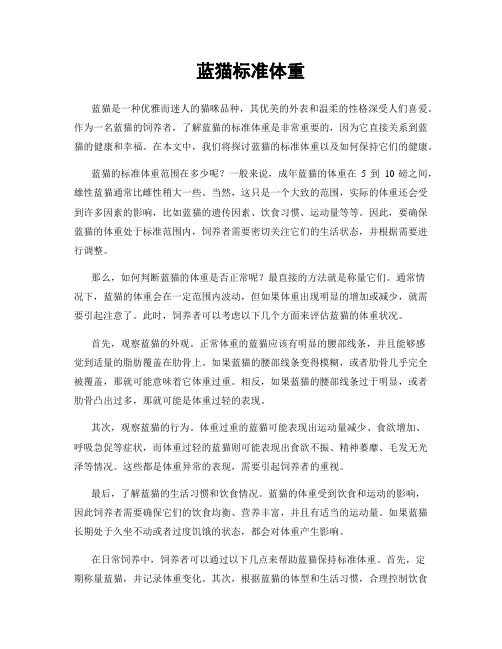 蓝猫标准体重

蓝猫是一种优雅而迷人的猫咪品种，其优美的外表和温柔的性格深受人们喜爱。作为一名蓝猫的饲养者，了解蓝猫的标准体重是非常重要的，因为它直接关系到蓝猫的健康和幸福。在本文中，我们将探讨蓝猫的标准体重以及如何保持它们的健康。

蓝猫的标准体重范围在多少呢？一般来说，成年蓝猫的体重在 5 到 10 磅之间，雄性蓝猫通常比雌性稍大一些。当然，这只是一个大致的范围，实际的体重还会受到许多因素的影响，比如蓝猫的遗传因素、饮食习惯、运动量等等。因此，要确保蓝猫的体重处于标准范围内，饲养者需要密切关注它们的生活状态，并根据需要进行调整。

那么，如何判断蓝猫的体重是否正常呢？最直接的方法就是称量它们。通常情况下，蓝猫的体重会在一定范围内波动，但如果体重出现明显的增加或减少，就需要引起注意了。此时，饲养者可以考虑以下几个方面来评估蓝猫的体重状况。

首先，观察蓝猫的外观。正常体重的蓝猫应该有明显的腰部线条，并且能够感觉到适量的脂肪覆盖在肋骨上。如果蓝猫的腰部线条变得模糊，或者肋骨几乎完全被覆盖，那就可能意味着它体重过重。相反，如果蓝猫的腰部线条过于明显，或者肋骨凸出过多，那就可能是体重过轻的表现。

其次，观察蓝猫的行为。体重过重的蓝猫可能表现出运动量减少、食欲增加、呼吸急促等症状，而体重过轻的蓝猫则可能表现出食欲不振、精神萎靡、毛发无光泽等情况。这些都是体重异常的表现，需要引起饲养者的重视。

最后，了解蓝猫的生活习惯和饮食情况。蓝猫的体重受到饮食和运动的影响，因此饲养者需要确保它们的饮食均衡、营养丰富，并且有适当的运动量。如果蓝猫长期处于久坐不动或者过度饥饿的状态，都会对体重产生影响。

在日常饲养中，饲养者可以通过以下几点来帮助蓝猫保持标准体重。首先，定期称量蓝猫，并记录体重变化。其次，根据蓝猫的体型和生活习惯，合理控制饮食